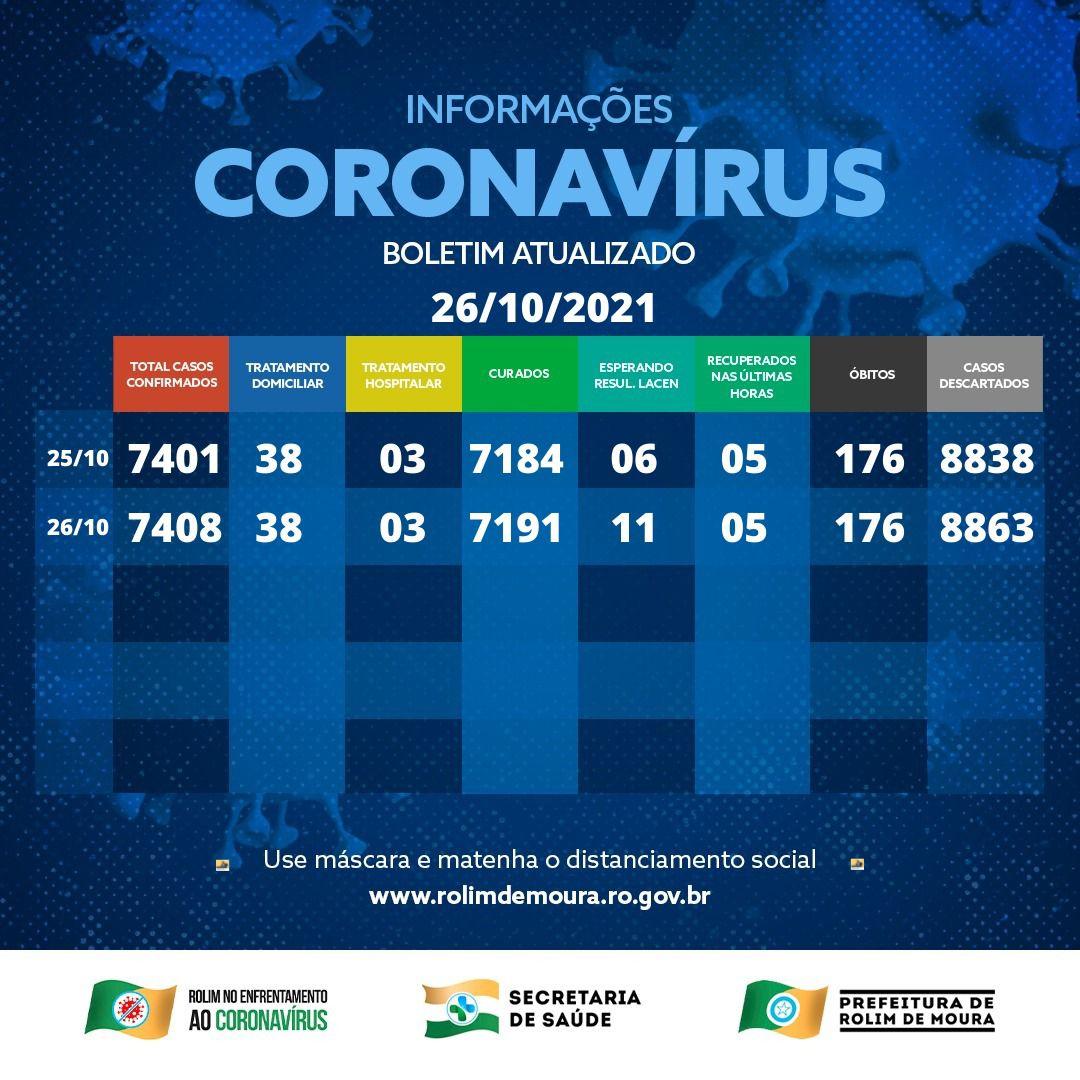 INFORMAÇÕES
CORONAVÍRUS
BOLETIM ATUALIZADO
26/10/2021

| | TOTAL CASOS CONFIRMADOS | TRATAMENTO DOMICILIAR | TRATAMENTO HOSPITALAR | CURADOS | ESPERANDO RESUL. LACEN | RECUPERADOS NAS ÚLTIMAS HORAS | ÓBITOS | CASOS DESCARTADOS |
|---|---|---|---|---|---|---|---|---|
| 25/10 | 7401 | 38 | 03 | 7184 | 06 | 05 | 176 | 8838 |
| 26/10 | 7408 | 38 | 03 | 7191 | 11 | 05 | 176 | 8863 |

Use máscara e matenha o distanciamento social
www.rolimdemoura.ro.gov.br

ROLIM NO ENFRENTAMENTO AO CORONAVÍRUS
SECRETARIA DE SAÚDE
PREFEITURA DE ROLIM DE MOURA